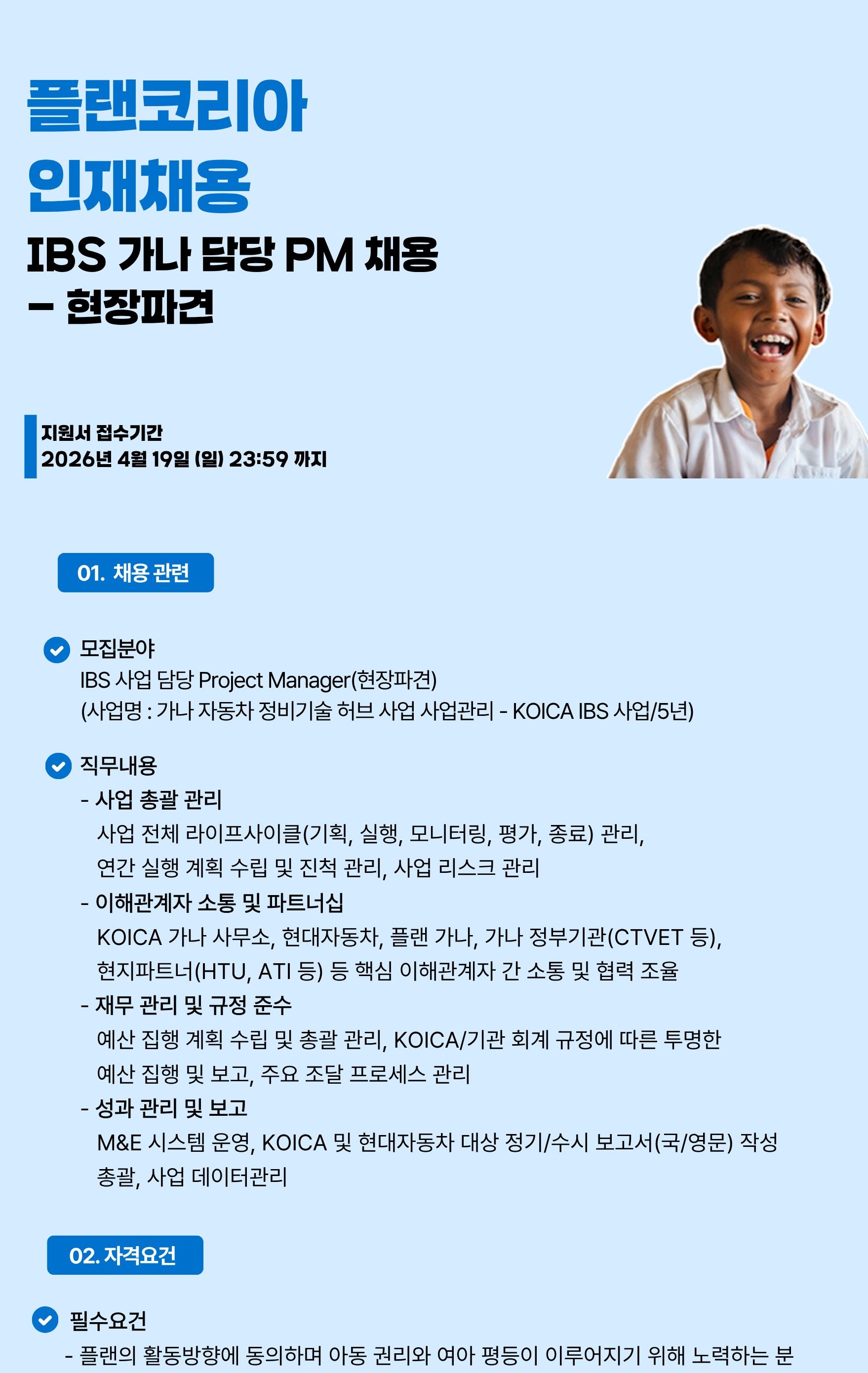 플랜코리아
인재채용

IBS 가나 담당 PM 채용
– 현장파견

지원서 접수기간
2026년 4월 19일 (일) 23:59 까지

01. 채용 관련

모집분야
IBS 사업 담당 Project Manager(현장파견)
(사업명 : 가나 자동차 정비기술 허브 사업 사업관리 - KOICA IBS 사업/5년)

직무내용
- 사업 총괄 관리
사업 전체 라이프사이클(기획, 실행, 모니터링, 평가, 종료) 관리, 연간 실행 계획 수립 및 진척 관리, 사업 리스크 관리
- 이해관계자 소통 및 파트너십
KOICA 가나 사무소, 현대자동차, 플랜 가나, 가나 정부기관(CTVET 등), 현지파트너(HTU, ATI 등) 등 핵심 이해관계자 간 소통 및 협력 조율
- 재무 관리 및 규정 준수
예산 집행 계획 수립 및 총괄 관리, KOICA/기관 회계 규정에 따른 투명한 예산 집행 및 보고, 주요 조달 프로세스 관리
- 성과 관리 및 보고
M&E 시스템 운영, KOICA 및 현대자동차 대상 정기/수시 보고서(국/영문) 작성 총괄, 사업 데이터관리

02. 자격요건

필수요건
- 플랜의 활동방향에 동의하며 아동 권리와 여아 평등이 이루어지기 위해 노력하는 분